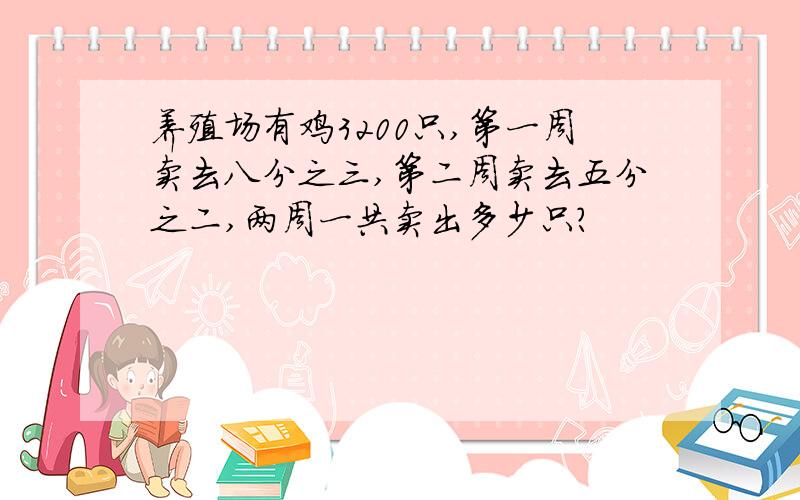 养殖场有鸡3200只，第一周卖去八分之三，第二周卖去五分之二，两周一共卖出多少只？